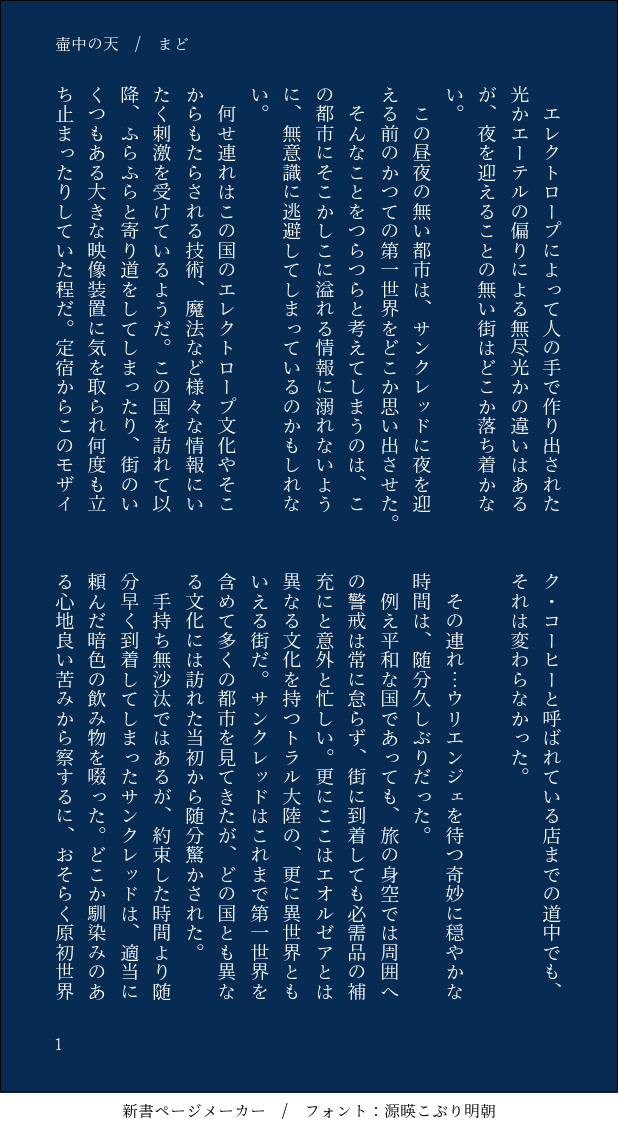 壷中の天　/　まど

エレクトロープによって人の手で作り出された光かエーテルの偏りによる無尽光かの違いはあるが、夜を迎えることの無い街はどこか落ち着かない。

この昼夜の無い都市は、サンクレッドに夜を迎える前のかつての第一世界をどこか思い出させた。

そんなことをつらつらと考えてしまうのは、この都市にそこかしこに溢れる情報に溺れないように、無意識に逃避してしまっているのかもしれない。

何せ連れはこの国のエレクトロープ文化やそこからもたらされる技術、魔法など様々な情報にいたく刺激を受けているようだ。この国を訪れて以降、ふらふらと寄り道をしてしまったり、街のいくつもある大きな映像装置に気を取られ何度も立ち止まったりしていた程だ。定宿からこのモザイク・コーヒーと呼ばれている店までの道中でも、それは変わらなかった。

その連れ…ウリエンジェを待つ奇妙に穏やかな時間は、随分久しぶりだった。

例え平和な国であっても、旅の身空では周囲への警戒は常に怠らず、街に到着しても必需品の補充にと意外と忙しい。更にここはエオルゼアとは異なる文化を持つトラル大陸の、更に異世界ともいえる街だ。サンクレッドはこれまで第一世界を含めて多くの都市を見てきたが、どの国とも異なる文化には訪れた当初から随分驚かされた。

手持ち無沙汰ではあるが、約束した時間より随分早く到着してしまったサンクレッドは、適当に頼んだ暗色の飲み物を啜った。どこか馴染みのある心地良い苦みから察するに、おそらく原初世界

1

新書ページメーカー　/　フォント：源暎こぶり明朝